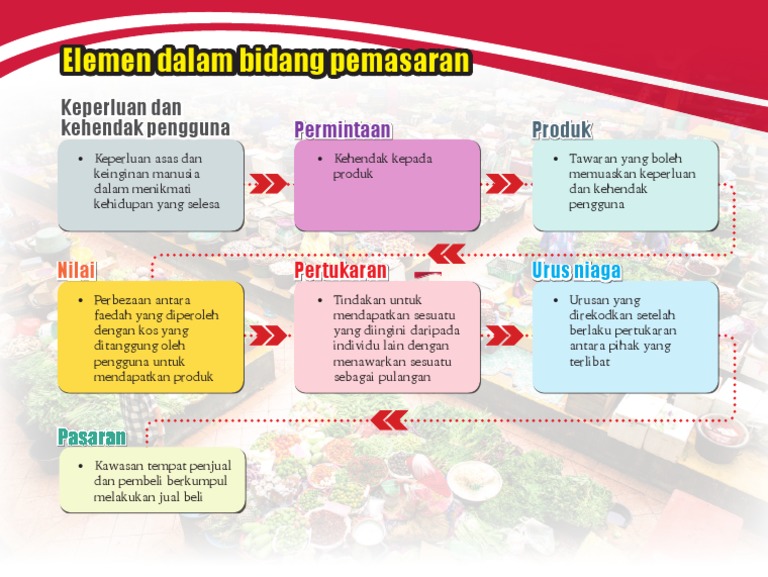 Elemen dalam bidang pemasaran

Keperluan dan kehendak pengguna

• Keperluan asas dan keinginan manusia dalam menikmati kehidupan yang selesa

Permintaan

• Kehendak kepada produk

Produk

• Tawaran yang boleh memuaskan keperluan dan kehendak pengguna

Nilai

• Perbezaan antara faedah yang diperoleh dengan kos yang ditanggung oleh pengguna untuk mendapatkan produk

Pertukaran

• Tindakan untuk mendapatkan sesuatu yang diingini daripada individu lain dengan menawarkan sesuatu sebagai pulangan

Urus niaga

• Urusan yang direkodkan setelah berlaku pertukaran antara pihak yang terlibat

Pasaran

• Kawasan tempat penjual dan pembeli berkumpul melakukan jual beli